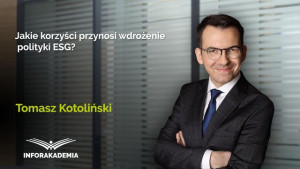 Jakie korzyści przynosi wdrożenie polityki ESG?

Tomasz Kotoliński

INFORAKADEMIA